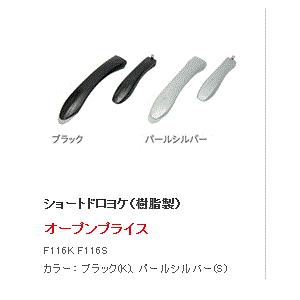 ブラック

パールシルバー

ショートドロヨケ（樹脂製）

オープンプライス

F116K F116S

カラー：ブラック(K)、パールシルバー(S)